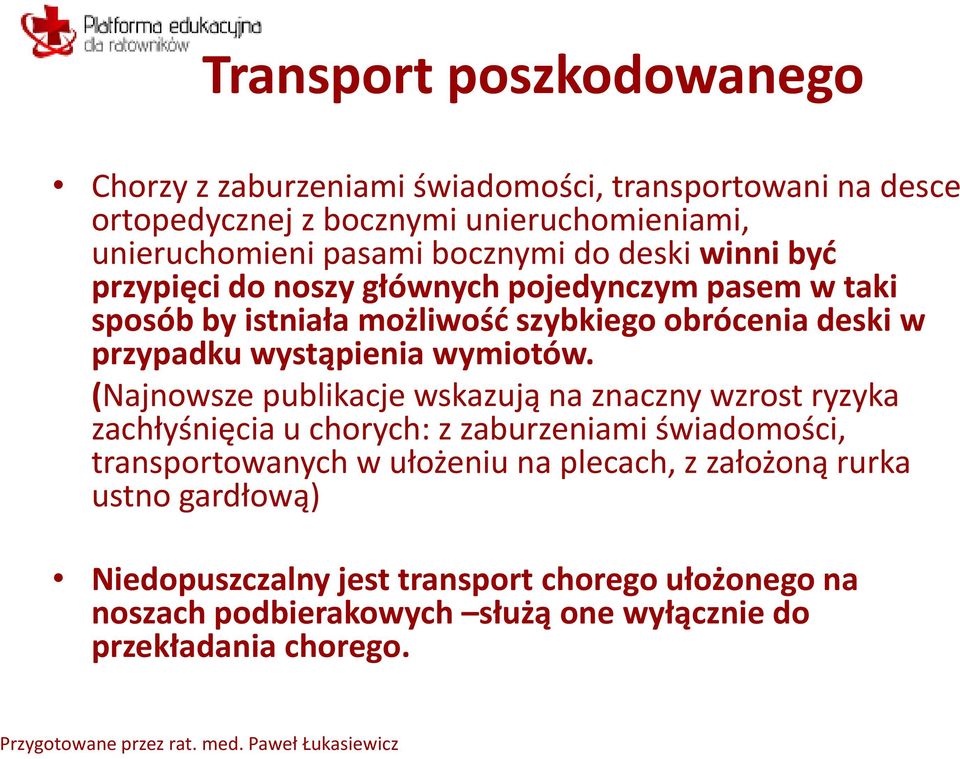 Platforma edukacyjna dla ratowników

Transport poszkodowanego

• Chorzy z zaburzeniami świadomości, transportowani na desce ortopedycznej z bocznymi unieruchomieniami, unieruchomieni pasami bocznymi do deski winni być przypięci do noszy głównych pojedynczym pasem w taki sposób by istniała możliwość szybkiego obrócenia deski w przypadku wystąpienia wymiotów.

(Najnowsze publikacje wskazują na znaczny wzrost ryzyka zachłyśnięcia u chorych: z zaburzeniami świadomości, transportowanych w ułożeniu na plecach, z założoną rurka ustno gardłową)

• Niedopuszczalny jest transport chorego ułożonego na noszach podbierakowych –służą one wyłącznie do przekładania chorego.

Przygotowane przez rat. med. Paweł Łukasiewicz